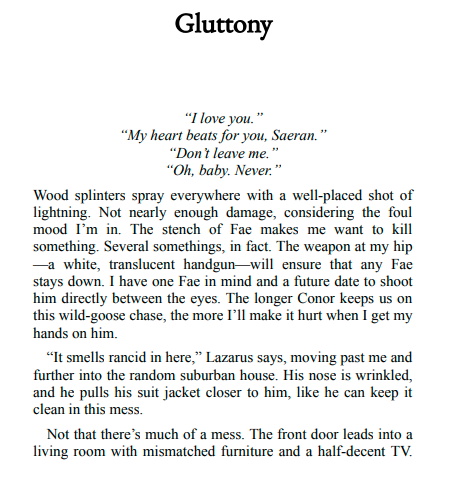 Gluttony

“I love you.”
“My heart beats for you, Saeran.”
“Don’t leave me.”
“Oh, baby. Never.”

Wood splinters spray everywhere with a well-placed shot of lightning. Not nearly enough damage, considering the foul mood I’m in. The stench of Fae makes me want to kill something. Several somethings, in fact. The weapon at my hip—a white, translucent handgun—will ensure that any Fae stays down. I have one Fae in mind and a future date to shoot him directly between the eyes. The longer Conor keeps us on this wild-goose chase, the more I’ll make it hurt when I get my hands on him.

“It smells rancid in here,” Lazarus says, moving past me and further into the random suburban house. His nose is wrinkled, and he pulls his suit jacket closer to him, like he can keep it clean in this mess.

Not that there’s much of a mess. The front door leads into a living room with mismatched furniture and a half-decent TV.